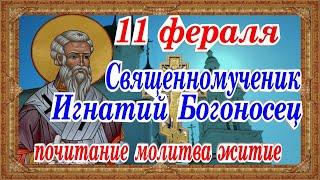 11 фераля

Священномученик Игнатий Богоносец

почитание молитва житие